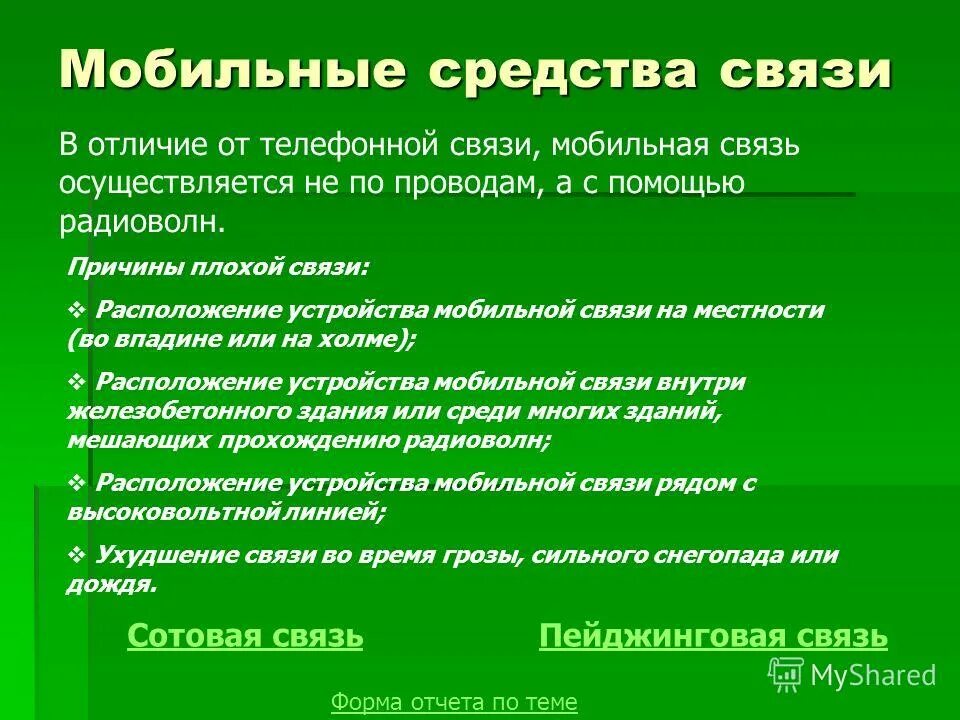 Мобильные средства связи

В отличие от телефонной связи, мобильная связь осуществляется не по проводам, а с помощью радиоволн.

Причины плохой связи:

❖ Расположение устройства мобильной связи на местности (во впадине или на холме);

❖ Расположение устройства мобильной связи внутри железобетонного здания или среди многих зданий, мешающих прохождению радиоволн;

❖ Расположение устройства мобильной связи рядом с высоковольтной линией;

❖ Ухудшение связи во время грозы, сильного снегопада или дождя.

Сотовая связь

Пейджинговая связь

MyShared

Форма отчета по теме